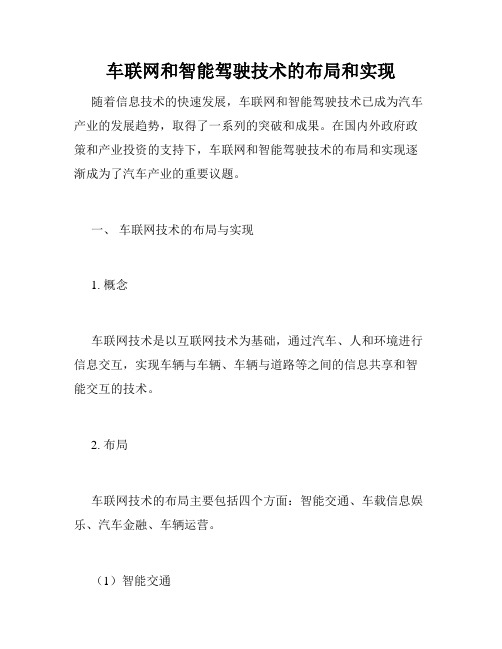 车联网和智能驾驶技术的布局和实现

随着信息技术的快速发展，车联网和智能驾驶技术已成为汽车产业的发展趋势，取得了一系列的突破和成果。在国内外政府政策和产业投资的支持下，车联网和智能驾驶技术的布局和实现逐渐成为了汽车产业的重要议题。

一、 车联网技术的布局与实现

1. 概念

车联网技术是以互联网技术为基础，通过汽车、人和环境进行信息交互，实现车辆与车辆、车辆与道路等之间的信息共享和智能交互的技术。

2. 布局

车联网技术的布局主要包括四个方面：智能交通、车载信息娱乐、汽车金融、车辆运营。

（1）智能交通